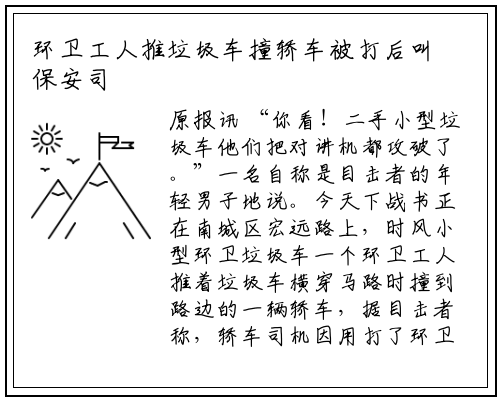 环卫工人推垃圾车撞轿车被打后叫保安司

原报讯 “你看！二手小型垃圾车他们把对讲机都攻破了。”一名自称是目击者的年轻男子地说。今天下战书正在南城区宏远路上，时风小型环卫垃圾车一个环卫工人推着垃圾车横穿马路时撞到路边的一辆轿车，据目击者称，轿车司机因用打了环卫